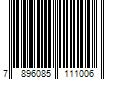 7 896085 111006